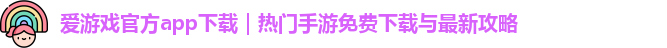 爱游戏官方app下载｜热门手游免费下载与最新攻略